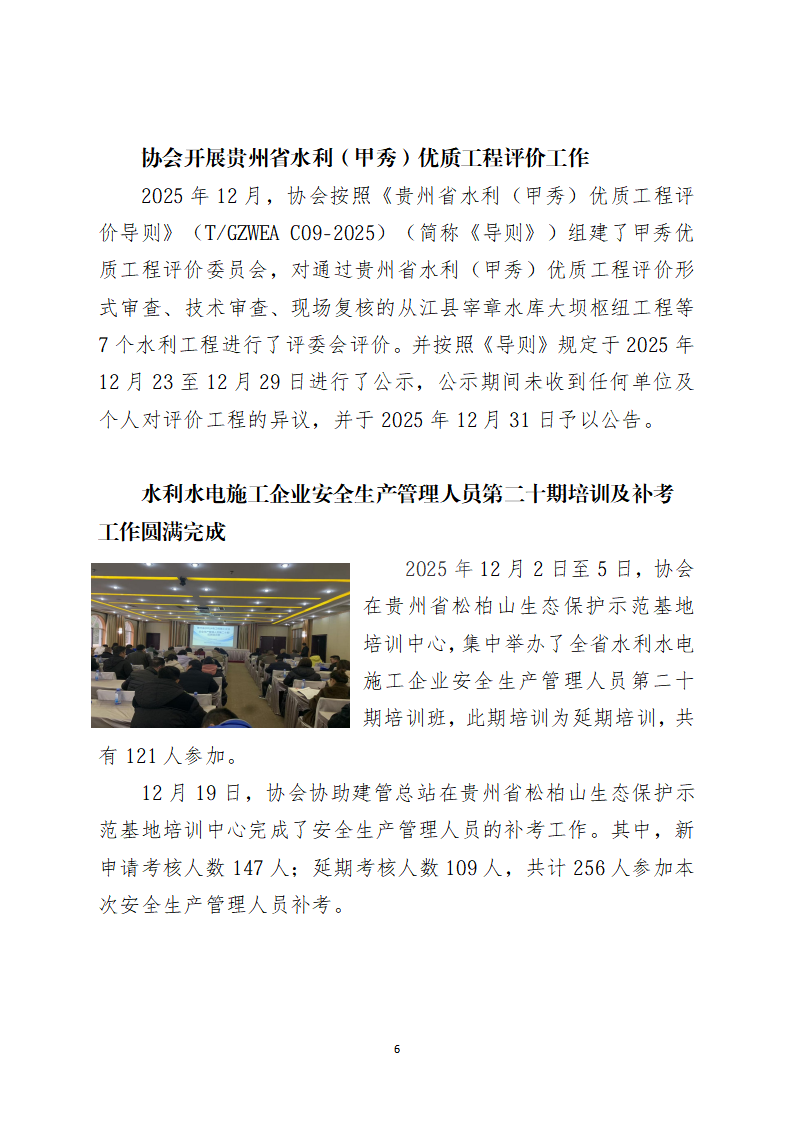 协会开展贵州省水利（甲秀）优质工程评价工作

2025 年 12 月，协会按照《贵州省水利（甲秀）优质工程评价导则》（T/GZWEA C09-2025）（简称《导则》）组建了甲秀优质工程评价委员会，对通过贵州省水利（甲秀）优质工程评价形式审查、技术审查、现场复核的从江县宰章水库大坝枢纽工程等 7 个水利工程进行了评委会评价。并按照《导则》规定于 2025 年 12 月 23 至 12 月 29 日进行了公示，公示期间未收到任何单位及个人对评价工程的异议，并于 2025 年 12 月 31 日予以公告。

水利水电施工企业安全生产管理人员第二十期培训及补考工作圆满完成

2025 年 12 月 2 日至 5 日，协会在贵州省松柏山生态保护示范基地培训中心，集中举办了全省水利水电施工企业安全生产管理人员第二十期培训班，此期培训为延期培训，共有 121 人参加。

12 月 19 日，协会协助建管总站在贵州省松柏山生态保护示范基地培训中心完成了安全生产管理人员的补考工作。其中，新申请考核人数 147 人；延期考核人数 109 人，共计 256 人参加本次安全生产管理人员补考。

6